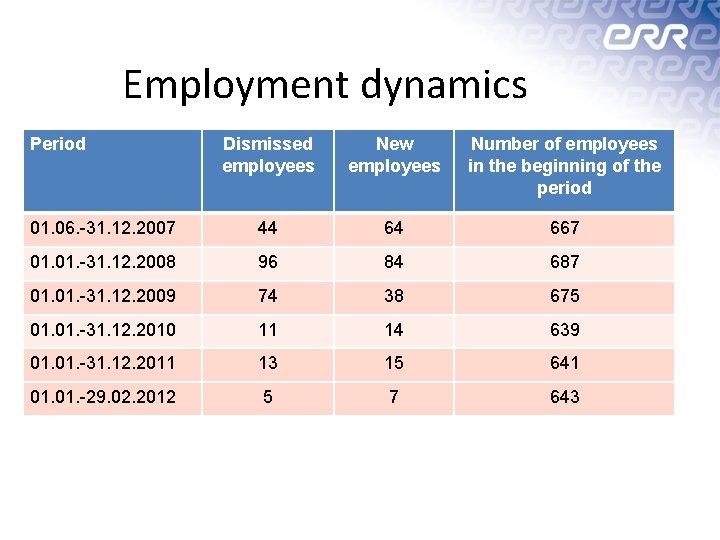 ERR

Employment dynamics

| Period | Dismissed employees | New employees | Number of employees in the beginning of the period |
|---|---|---|---|
| 01.06.-31.12.2007 | 44 | 64 | 667 |
| 01.01.-31.12.2008 | 96 | 84 | 687 |
| 01.01.-31.12.2009 | 74 | 38 | 675 |
| 01.01.-31.12.2010 | 11 | 14 | 639 |
| 01.01.-31.12.2011 | 13 | 15 | 641 |
| 01.01.-29.02.2012 | 5 | 7 | 643 |